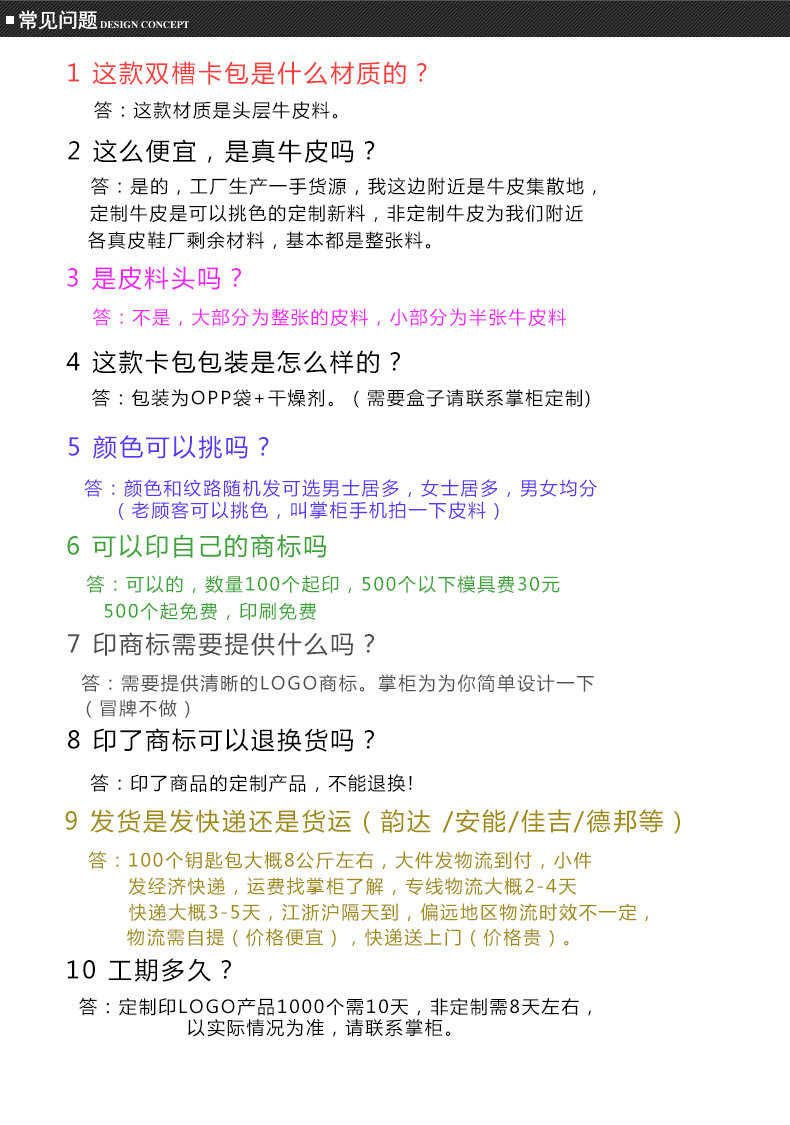 ■常见问题 DESIGN CONCEPT

1 这款双槽卡包是什么材质的？

答：这款材质是头层牛皮料。

2 这么便宜，是真牛皮吗？

答：是的，工厂生产一手货源，我这边附近是牛皮集散地，定制牛皮是可以挑色的定制新料，非定制牛皮为我们附近各真皮鞋厂剩余材料，基本都是整张料。

3 是皮料头吗？

答：不是，大部分为整张的皮料，小部分为半张牛皮料

4 这款卡包包装是怎么样的？

答：包装为OPP袋+干燥剂。（需要盒子请联系掌柜定制）

5 颜色可以挑吗？

答：颜色和纹路随机发可选男士居多，女士居多，男女均分（老顾客可以挑色，叫掌柜手机拍一下皮料）

6 可以印自己的商标吗

答：可以的，数量100个起印，500个以下模具费30元 500个起免费，印刷免费

7 印商标需要提供什么吗？

答：需要提供清晰的LOGO商标。掌柜为为你简单设计一下（冒牌不做）

8 印了商标可以退换货吗？

答：印了商品的定制产品，不能退换!

9 发货是发快递还是货运（韵达 /安能/佳吉/德邦等）

答：100个钥匙包大概8公斤左右，大件发物流到付，小件发经济快递，运费找掌柜了解，专线物流大概2-4天 快递大概3-5天，江浙沪隔天到，偏远地区物流时效不一定，物流需自提（价格便宜），快递送上门（价格贵）。

10 工期多久？

答：定制印LOGO产品1000个需10天，非定制需8天左右，以实际情况为准，请联系掌柜。